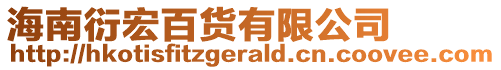 海南衍宏百货有限公司
http://hkotisfitzgerald.cn.coovee.com